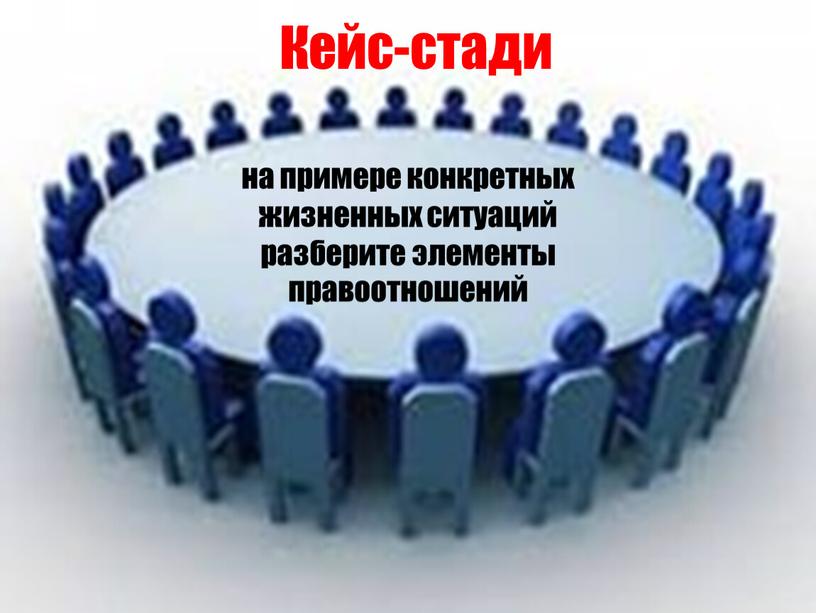 Кейс-стади

на примере конкретных жизненных ситуаций разберите элементы правоотношений